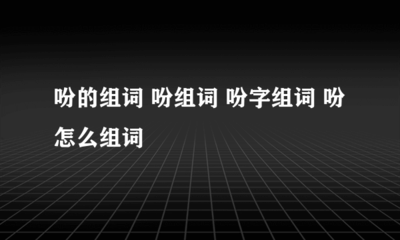 吩的组词 吩组词 吩字组词 吩怎么组词